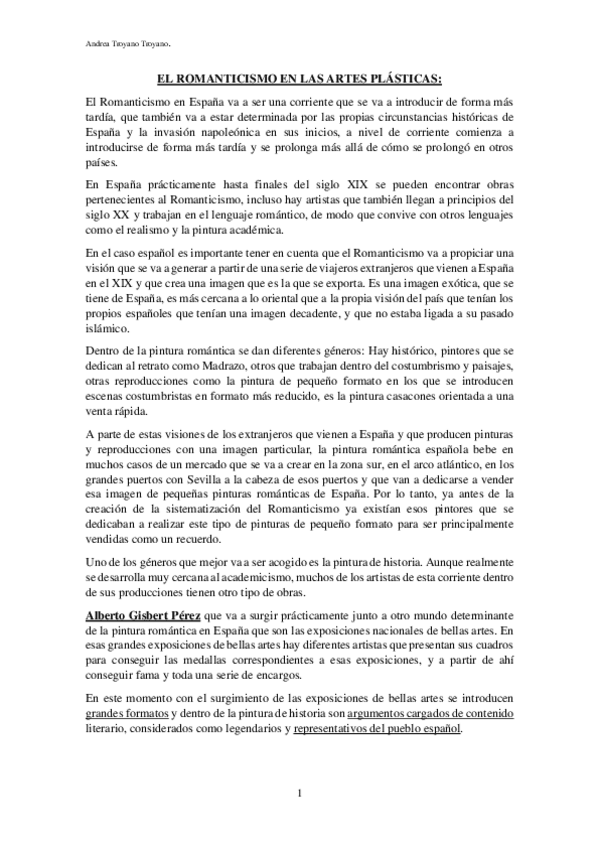 Andrea Troyano Troyano.

EL ROMANTICISMO EN LAS ARTES PLÁSTICAS:

El Romanticismo en España va a ser una corriente que se va a introducir de forma más tardía, que también va a estar determinada por las propias circunstancias históricas de España y la invasión napoleónica en sus inicios, a nivel de corriente comienza a introducirse de forma más tardía y se prolonga más allá de cómo se prolongó en otros países.

En España prácticamente hasta finales del siglo XIX se pueden encontrar obras pertenecientes al Romanticismo, incluso hay artistas que también llegan a principios del siglo XX y trabajan en el lenguaje romántico, de modo que convive con otros lenguajes como el realismo y la pintura académica.

En el caso español es importante tener en cuenta que el Romanticismo va a propiciar una visión que se va a generar a partir de una serie de viajeros extranjeros que vienen a España en el XIX y que crea una imagen que es la que se exporta. Es una imagen exótica, que se tiene de España, es más cercana a lo oriental que a la propia visión del país que tenían los propios españoles que tenían una imagen decadente, y que no estaba ligada a su pasado islámico.

Dentro de la pintura romántica se dan diferentes géneros: Hay histórico, pintores que se dedican al retrato como Madrazo, otros que trabajan dentro del costumbrismo y paisajes, otras reproducciones como la pintura de pequeño formato en los que se introducen escenas costumbristas en formato más reducido, es la pintura casacones orientada a una venta rápida.

A parte de estas visiones de los extranjeros que vienen a España y que producen pinturas y reproducciones con una imagen particular, la pintura romántica española bebe en muchos casos de un mercado que se va a crear en la zona sur, en el arco atlántico, en los grandes puertos con Sevilla a la cabeza de esos puertos y que van a dedicarse a vender esa imagen de pequeñas pinturas románticas de España. Por lo tanto, ya antes de la creación de la sistematización del Romanticismo ya existían esos pintores que se dedicaban a realizar este tipo de pinturas de pequeño formato para ser principalmente vendidas como un recuerdo.

Uno de los géneros que mejor va a ser acogido es la pintura de historia. Aunque realmente se desarrolla muy cercana al academicismo, muchos de los artistas de esta corriente dentro de sus producciones tienen otro tipo de obras.

Alberto Gisbert Pérez que va a surgir prácticamente junto a otro mundo determinante de la pintura romántica en España que son las exposiciones nacionales de bellas artes. En esas grandes exposiciones de bellas artes hay diferentes artistas que presentan sus cuadros para conseguir las medallas correspondientes a esas exposiciones, y a partir de ahí conseguir fama y toda una serie de encargos.

En este momento con el surgimiento de las exposiciones de bellas artes se introducen grandes formatos y dentro de la pintura de historia son argumentos cargados de contenido literario, considerados como legendarios y representativos del pueblo español.

1